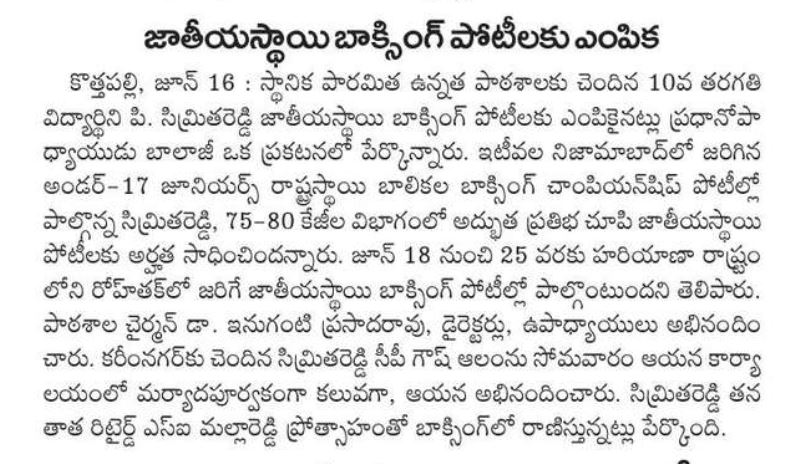 జాతీయస్థాయి బాక్సింగ్ పోటీలకు ఎంపిక

కొత్తపల్లి, జూన్ 16 : స్థానిక పారమిత ఉన్నత పాఠశాలకు చెందిన 10వ తరగతి విద్యార్థిని పి. స్మితరెడ్డి జాతీయస్థాయి బాక్సింగ్ పోటీలకు ఎంపికైనట్లు ప్రధానోపాధ్యాయుడు బాలాజీ ఒక ప్రకటనలో పేర్కొన్నారు. ఇటీవల నిజామాబాద్‌లో జరిగిన అండర్-17 జూనియర్స్ రాష్ట్రస్థాయి బాలికల బాక్సింగ్ చాంపియన్‌షిప్ పోటీల్లో పాల్గొన్న స్మితరెడ్డి, 75-80 కేజీల విభాగంలో అద్భుత ప్రతిభ చూపి జాతీయస్థాయి పోటీలకు అర్హత సాధించిందన్నారు. జూన్ 18 నుంచి 25 వరకు హరియాణా రాష్ట్రంలోని రోహతక్‌లో జరిగే జాతీయస్థాయి బాక్సింగ్ పోటీల్లో పాల్గొంటుందని తెలిపారు. పాఠశాల చైర్మన్ డా. ఇనుగంటి ప్రసాదరావు, డైరెక్టర్లు, ఉపాధ్యాయులు అభినందించారు. కరీంనగర్‌కు చెందిన స్మితరెడ్డి సీపీ గౌష్ ఆలంను సోమవారం ఆయన కార్యాలయంలో మర్యాదపూర్వకంగా కలువగా, ఆయన అభినందించారు. స్మితరెడ్డి తన తాత రిటైర్డ్ ఎస్ఐ మల్లారెడ్డి ప్రోత్సాహంతో బాక్సింగ్‌లో రాణిస్తున్నట్లు పేర్కొంది.